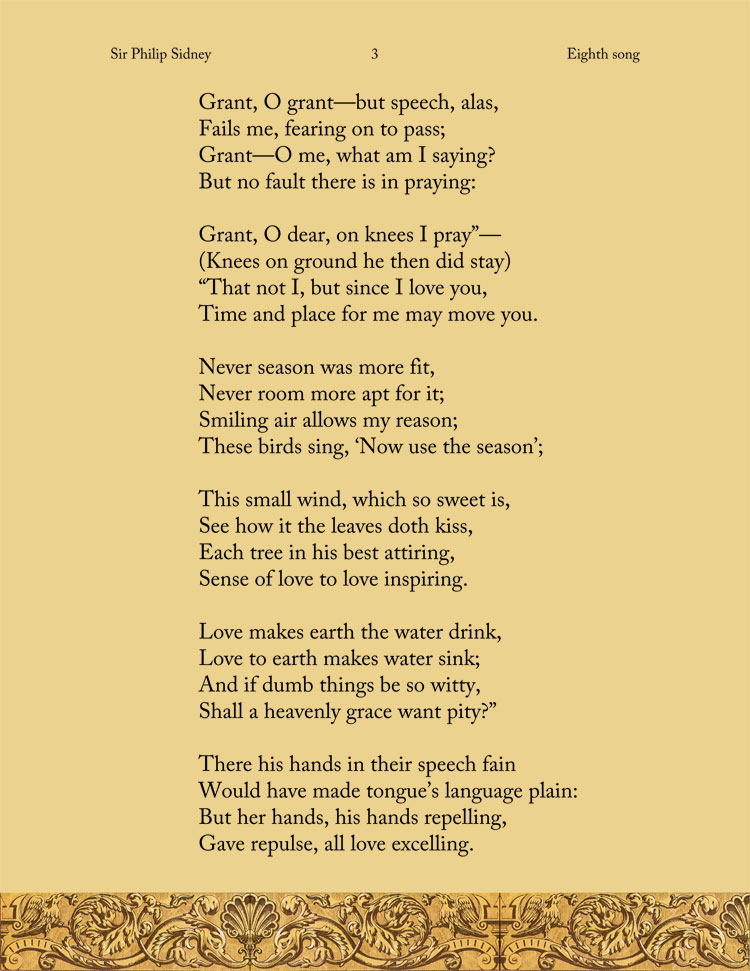 Sir Philip Sidney 3 Eighth song

Grant, O grant—but speech, alas,
Fails me, fearing on to pass;
Grant—O me, what am I saying?
But no fault there is in praying:

Grant, O dear, on knees I pray”—
(Knees on ground he then did stay)
“That not I, but since I love you,
Time and place for me may move you.

Never season was more fit,
Never room more apt for it;
Smiling air allows my reason;
These birds sing, ‘Now use the season’;

This small wind, which so sweet is,
See how it the leaves doth kiss,
Each tree in his best attiring,
Sense of love to love inspiring.

Love makes earth the water drink,
Love to earth makes water sink;
And if dumb things be so witty,
Shall a heavenly grace want pity?”

There his hands in their speech fain
Would have made tongue’s language plain:
But her hands, his hands repelling,
Gave repulse, all love excelling.